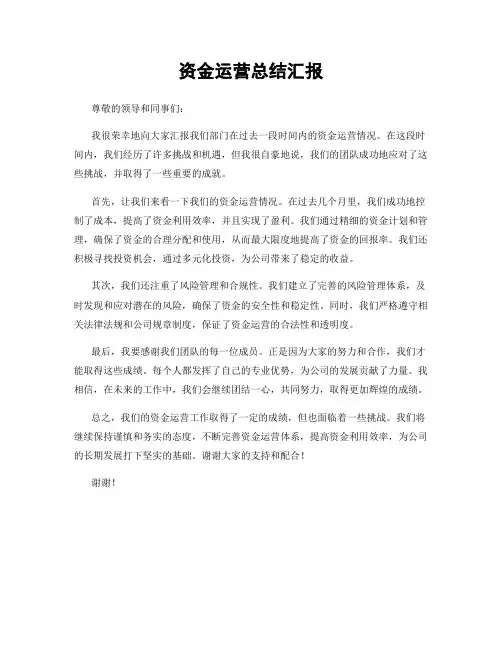 资金运营总结汇报

尊敬的领导和同事们：

我很荣幸地向大家汇报我们部门在过去一段时间内的资金运营情况。在这段时间内，我们经历了许多挑战和机遇，但我很自豪地说，我们的团队成功地应对了这些挑战，并取得了一些重要的成就。

首先，让我们来看一下我们的资金运营情况。在过去几个月里，我们成功地控制了成本，提高了资金利用效率，并且实现了盈利。我们通过精细的资金计划和管理，确保了资金的合理分配和使用，从而最大限度地提高了资金的回报率。我们还积极寻找投资机会，通过多元化投资，为公司带来了稳定的收益。

其次，我们还注重了风险管理和合规性。我们建立了完善的风险管理体系，及时发现和应对潜在的风险，确保了资金的安全性和稳定性。同时，我们严格遵守相关法律法规和公司规章制度，保证了资金运营的合法性和透明度。

最后，我要感谢我们团队的每一位成员。正是因为大家的努力和合作，我们才能取得这些成绩。每个人都发挥了自己的专业优势，为公司的发展贡献了力量。我相信，在未来的工作中，我们会继续团结一心，共同努力，取得更加辉煌的成绩。

总之，我们的资金运营工作取得了一定的成绩，但也面临着一些挑战。我们将继续保持谨慎和务实的态度，不断完善资金运营体系，提高资金利用效率，为公司的长期发展打下坚实的基础。谢谢大家的支持和配合！

谢谢！